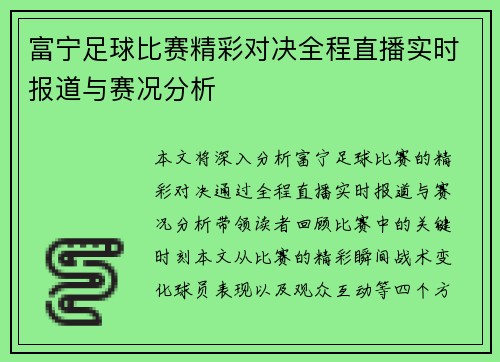 富宁足球比赛精彩对决全程直播实时报道与赛况分析

本文将深入分析富宁足球比赛的精彩对决通过全程直播实时报道与赛况分析带领读者回顾比赛中的关键时刻本文从比赛的精彩瞬间战术变化球员表现以及观众互动等四个方